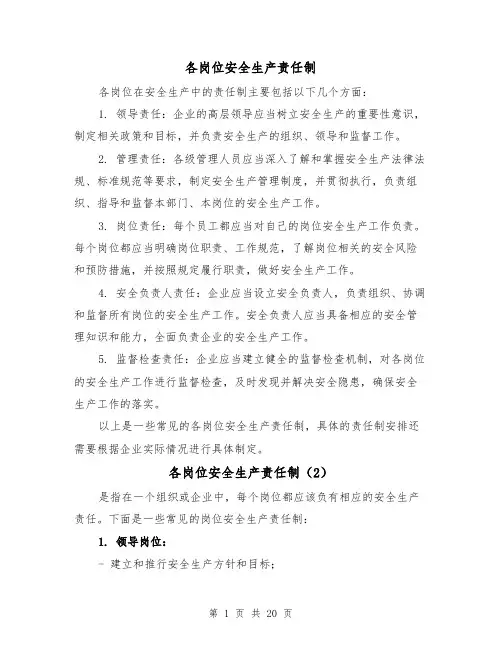 各岗位安全生产责任制

各岗位在安全生产中的责任制主要包括以下几个方面：

1. 领导责任：企业的高层领导应当树立安全生产的重要性意识，制定相关政策和目标，并负责安全生产的组织、领导和监督工作。

2. 管理责任：各级管理人员应当深入了解和掌握安全生产法律法规、标准规范等要求，制定安全生产管理制度，并贯彻执行，负责组织、指导和监督本部门、本岗位的安全生产工作。

3. 岗位责任：每个员工都应当对自己的岗位安全生产工作负责。每个岗位都应当明确岗位职责、工作规范，了解岗位相关的安全风险和预防措施，并按照规定履行职责，做好安全生产工作。

4. 安全负责人责任：企业应当设立安全负责人，负责组织、协调和监督所有岗位的安全生产工作。安全负责人应当具备相应的安全管理知识和能力，全面负责企业的安全生产工作。

5. 监督检查责任：企业应当建立健全的监督检查机制，对各岗位的安全生产工作进行监督检查，及时发现并解决安全隐患，确保安全生产工作的落实。

以上是一些常见的各岗位安全生产责任制，具体的责任制安排还需要根据企业实际情况进行具体制定。

各岗位安全生产责任制（2）

是指在一个组织或企业中，每个岗位都应该负有相应的安全生产责任。下面是一些常见的岗位安全生产责任制：

1. 领导岗位：

- 建立和推行安全生产方针和目标；

第 1 页 共 20 页